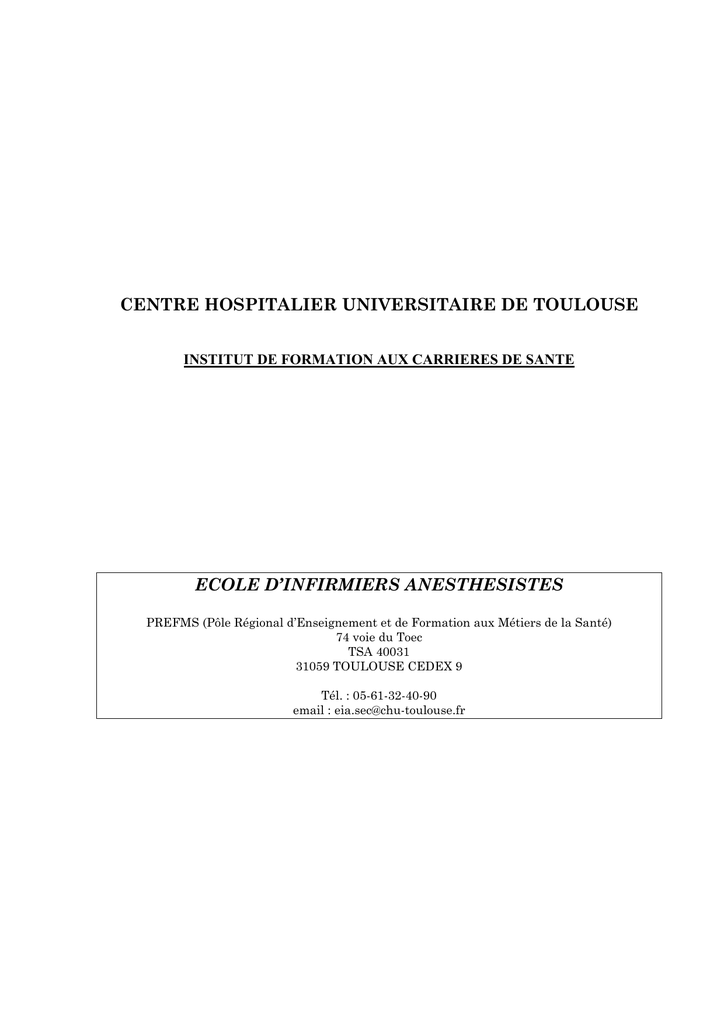 CENTRE HOSPITALIER UNIVERSITAIRE DE TOULOUSE

INSTITUT DE FORMATION AUX CARRIERES DE SANTE

ECOLE D'INFIRMIERS ANESTHESISTES

PREFMS (Pôle Régional d'Enseignement et de Formation aux Métiers de la Santé)
74 voie du Toec
TSA 40031
31059 TOULOUSE CEDEX 9

Tél. : 05-61-32-40-90
email : eia.sec@chu-toulouse.fr